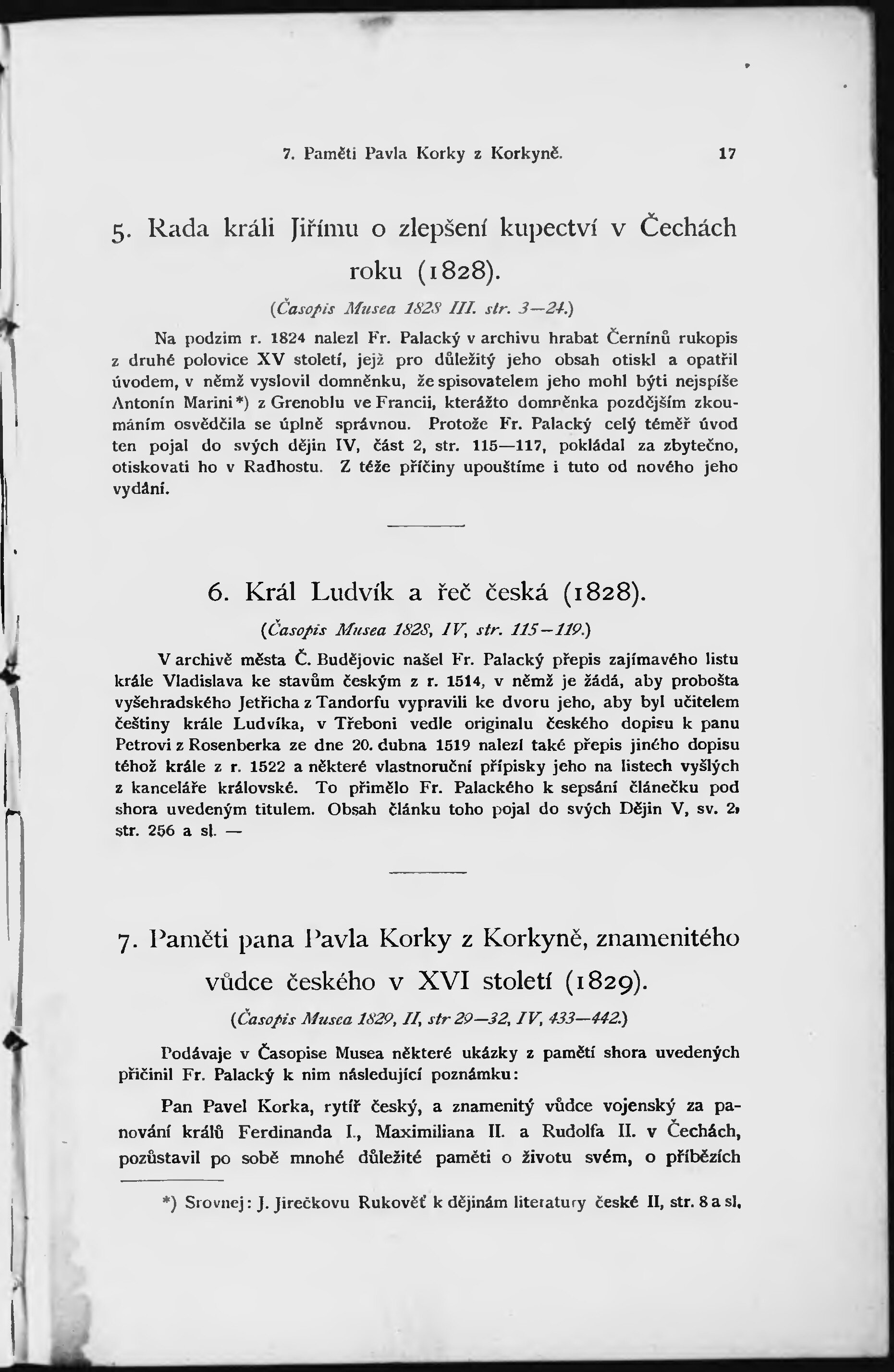 7. Paměti Pavla Korky z Korkyně. 17

5. Rada králi Jiřímu o zlepšení kupectví v Čechách roku (1828).

(Časopis Musea 1828 III. str. 3—24.)

Na podzim r. 1824 nalezl Fr. Palacký v archivu hrabat Černínů rukopis z druhé polovice XV století, jejž pro důležitý jeho obsah otiskl a opatřil úvodem, v němž vyslovil domněnku, že spisovatelem jeho mohl býti nejspíše Antonín Marini*) z Grenoblu ve Francii, kterážto domněnka pozdějším zkoumáním osvědčila se úplně správnou. Protože Fr. Palacký celý téměř úvod ten pojal do svých dějin IV, část 2, str. 115—117, pokládal za zbytečno, otiskovati ho v Radhostu. Z téže příčiny upouštíme i tuto od nového jeho vydání.

6. Král Ludvík a řeč česká (1828).

(Časopis Musea 1828, IV, str. 115—119.)

V archivě města Č. Budějovic našel Fr. Palacký přepis zajímavého listu krále Vladislava ke stavům českým z r. 1514, v němž je žádá, aby probošta vyšehradského Jetřicha z Tandorfu vypravili ke dvoru jeho, aby byl učitelem češtiny krále Ludvíka, v Třeboni vedle originalu českého dopisu k panu Petrovi z Rosenberka ze dne 20. dubna 1519 nalezl také přepis jiného dopisu téhož krále z r. 1522 a některé vlastnoruční přípisky jeho na listech vyšlých z kanceláře královské. To přimělo Fr. Palackého k sepsání článečku pod shora uvedeným titulem. Obsah článku toho pojal do svých Dějin V, sv. 2, str. 256 a sl. —

7. Paměti pana Pavla Korky z Korkyně, znamenitého vůdce českého v XVI století (1829).

(Časopis Musea 1829, II, str 29—32, IV, 433—442.)

Podávaje v Časopise Musea některé ukázky z pamětí shora uvedených přičinil Fr. Palacký k nim následující poznámku:

Pan Pavel Korka, rytíř český, a znamenitý vůdce vojenský za panování králů Ferdinanda I., Maximiliana II. a Rudolfa II. v Čechách, pozůstavil po sobě mnohé důležité paměti o životu svém, o příbězích

*) Srovnej: J. Jirečkovu Rukověť k dějinám literatury české II, str. 8 a sl.